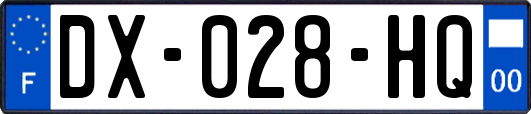 F
DX-028-HQ
00